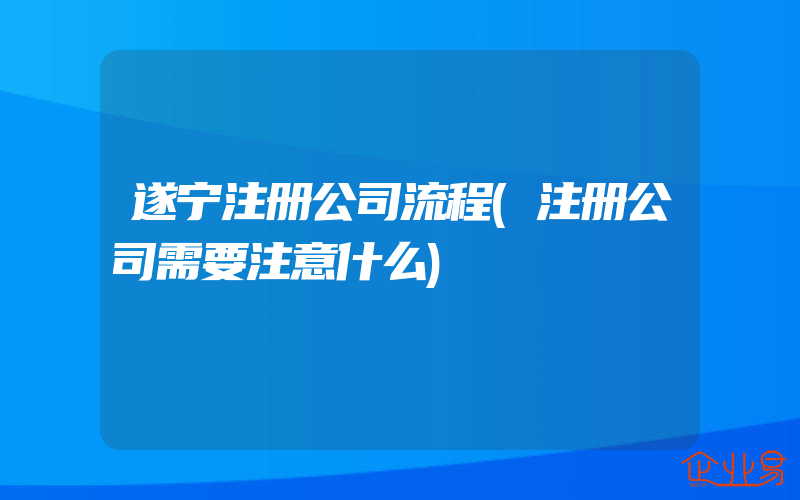 遂宁注册公司流程(注册公司需要注意什么)

企业易